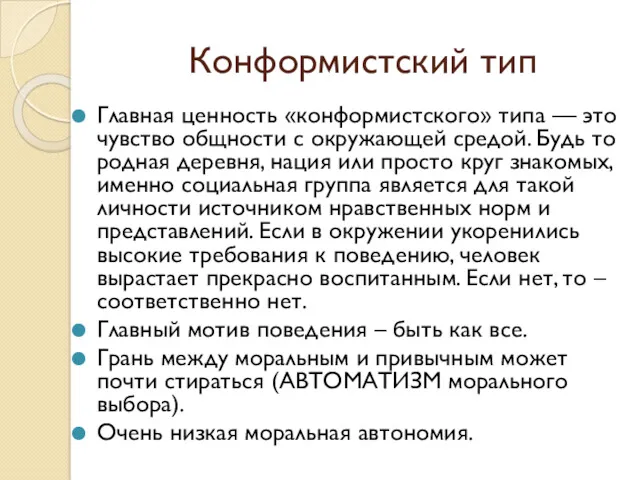 Конформистский тип

Главная ценность «конформистского» типа — это чувство общности с окружающей средой. Будь то родная деревня, нация или просто круг знакомых, именно социальная группа является для такой личности источником нравственных норм и представлений. Если в окружении укоренились высокие требования к поведению, человек вырастает прекрасно воспитанным. Если нет, то – соответственно нет.

Главный мотив поведения – быть как все.

Грань между моральным и привычным может почти стираться (АВТОМАТИЗМ морального выбора).

Очень низкая моральная автономия.